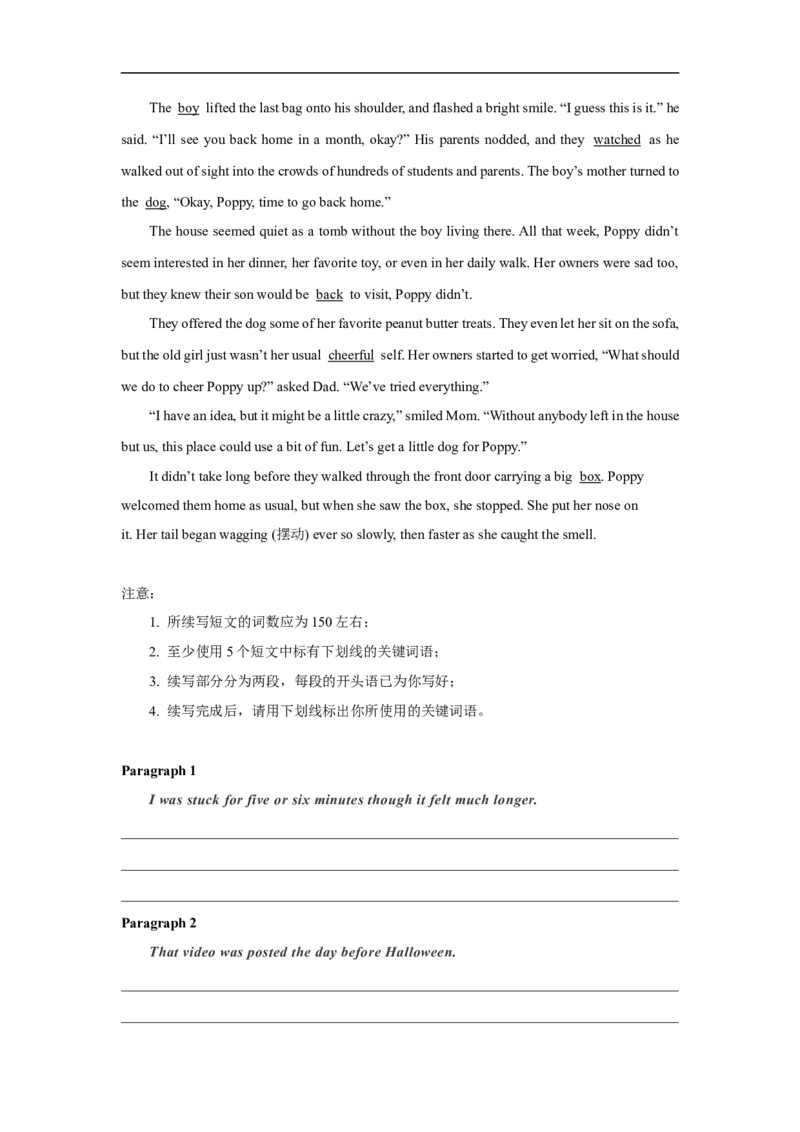 The boy lifted the last bag onto his shoulder, and flashed a bright smile. “I guess this is it.” he said. “I’ll see you back home in a month, okay?” His parents nodded, and they watched as he walked out of sight into the crowds of hundreds of students and parents. The boy’s mother turned to the dog, “Okay, Poppy, time to go back home.”

The house seemed quiet as a tomb without the boy living there. All that week, Poppy didn’t seem interested in her dinner, her favorite toy, or even in her daily walk. Her owners were sad too, but they knew their son would be back to visit, Poppy didn’t.

They offered the dog some of her favorite peanut butter treats. They even let her sit on the sofa, but the old girl just wasn’t her usual cheerful self. Her owners started to get worried, “What should we do to cheer Poppy up?” asked Dad. “We’ve tried everything.”

“I have an idea, but it might be a little crazy,” smiled Mom. “Without anybody left in the house but us, this place could use a bit of fun. Let’s get a little dog for Poppy.”

It didn’t take long before they walked through the front door carrying a big box. Poppy welcomed them home as usual, but when she saw the box, she stopped. She put her nose on it. Her tail began wagging (摆动) ever so slowly, then faster as she caught the smell.

注意：

1. 所续写短文的词数应为 150 左右；

2. 至少使用 5 个短文中标有下划线的关键词语；

3. 续写部分分为两段，每段的开头语已为你写好；

4. 续写完成后，请用下划线标出你所使用的关键词语。

Paragraph 1

I was stuck for five or six minutes though it felt much longer.

Paragraph 2

That video was posted the day before Halloween.